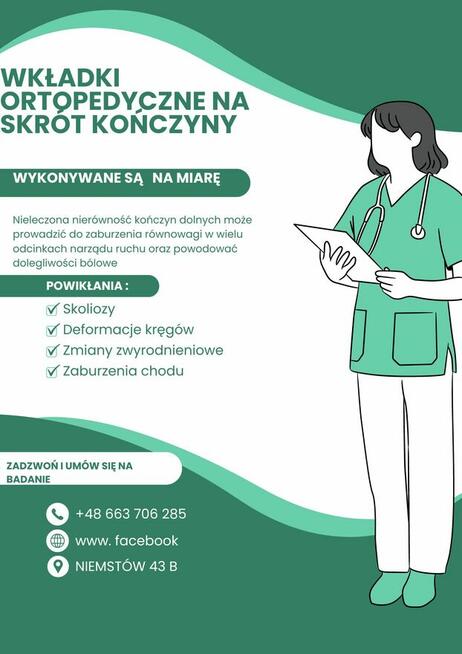 WKŁADKI ORTOPEDYCZNE NA SKRÓT KOŃCZYNY

WYKONYWANE SĄ NA MIARĘ

Nieleczona nierówność kończyn dolnych może prowadzić do zaburzenia równowagi w wielu odcinkach narządu ruchu oraz powodować dolegliwości bólowe

POWIKŁANIA :

Skoliozy
Deformacje kręgów
Zmiany zwyrodnieniowe
Zaburzenia chodu

ZADZWOŃ I UMÓW SIĘ NA BADANIE

+48 663 706 285
www. facebook
NIEMSTÓW 43 B